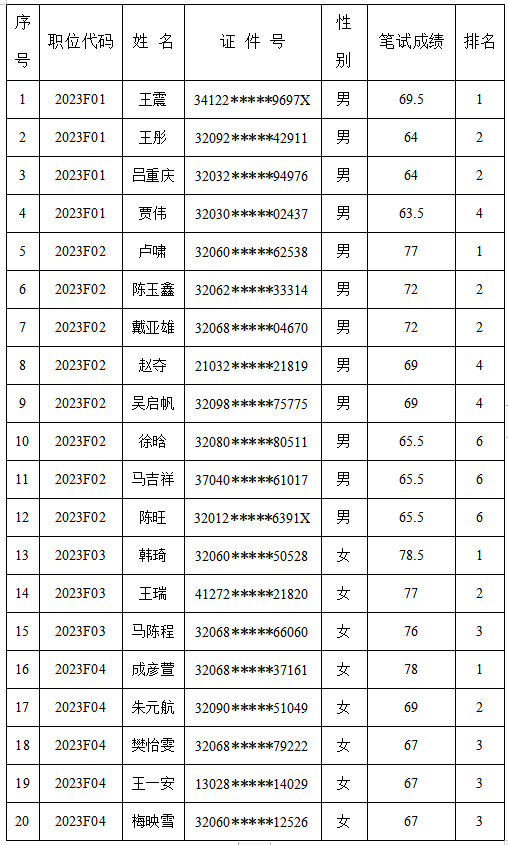 | 序号 | 职位代码 | 姓 名 | 证 件 号 | 性别 | 笔试成绩 | 排名 |
|---|---|---|---|---|---|---|
| 1 | 2023F01 | 王震 | 34122*****9697X | 男 | 69.5 | 1 |
| 2 | 2023F01 | 王彤 | 32092*****42911 | 男 | 64 | 2 |
| 3 | 2023F01 | 吕重庆 | 32032*****94976 | 男 | 64 | 2 |
| 4 | 2023F01 | 贾伟 | 32030*****02437 | 男 | 63.5 | 4 |
| 5 | 2023F02 | 卢啸 | 32060*****62538 | 男 | 77 | 1 |
| 6 | 2023F02 | 陈玉鑫 | 32062*****33314 | 男 | 72 | 2 |
| 7 | 2023F02 | 戴亚雄 | 32068*****04670 | 男 | 72 | 2 |
| 8 | 2023F02 | 赵夺 | 21032*****21819 | 男 | 69 | 4 |
| 9 | 2023F02 | 吴启帆 | 32098*****75775 | 男 | 69 | 4 |
| 10 | 2023F02 | 徐晗 | 32080*****80511 | 男 | 65.5 | 6 |
| 11 | 2023F02 | 马吉祥 | 37040*****61017 | 男 | 65.5 | 6 |
| 12 | 2023F02 | 陈旺 | 32012*****6391X | 男 | 65.5 | 6 |
| 13 | 2023F03 | 韩琦 | 32060*****50528 | 女 | 78.5 | 1 |
| 14 | 2023F03 | 王瑞 | 41272*****21820 | 女 | 77 | 2 |
| 15 | 2023F03 | 马陈程 | 32068*****66060 | 女 | 76 | 3 |
| 16 | 2023F04 | 成彦萱 | 32068*****37161 | 女 | 78 | 1 |
| 17 | 2023F04 | 朱元航 | 32090*****51049 | 女 | 69 | 2 |
| 18 | 2023F04 | 樊怡雯 | 32068*****79222 | 女 | 67 | 3 |
| 19 | 2023F04 | 王一安 | 13028*****14029 | 女 | 67 | 3 |
| 20 | 2023F04 | 梅映雪 | 32060*****12526 | 女 | 67 | 3 |